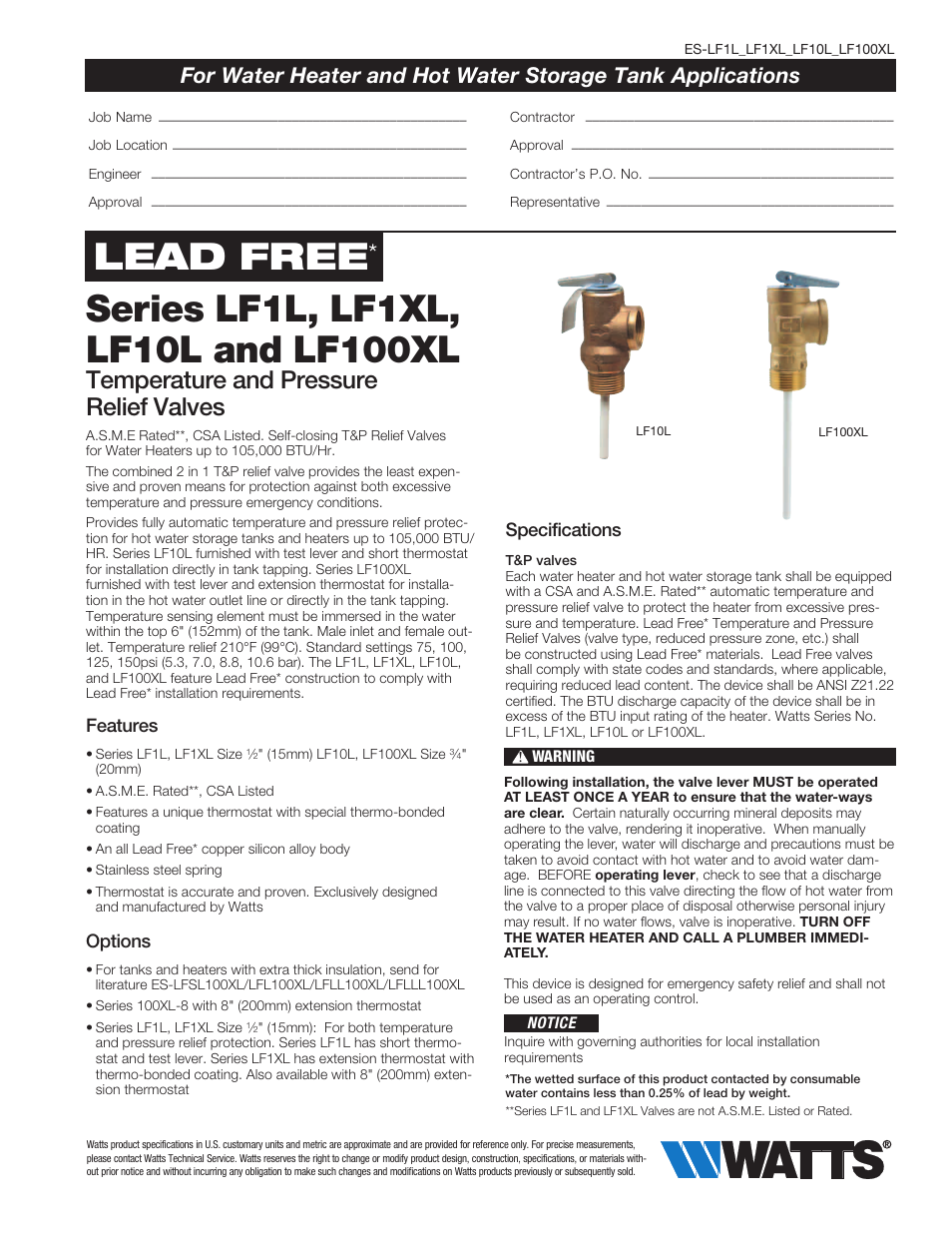 ES-LF1L_LF1XL_LF10L_LF100XL

For Water Heater and Hot Water Storage Tank Applications

Job Name

Job Location

Engineer

Approval

Contractor

Approval

Contractor's P.O. No.

Representative

LEAD FREE*

Series LF1L, LF1XL, LF10L and LF100XL

Temperature and Pressure Relief Valves

A.S.M.E Rated**, CSA Listed. Self-closing T&P Relief Valves for Water Heaters up to 105,000 BTU/Hr.

The combined 2 in 1 T&P relief valve provides the least expensive and proven means for protection against both excessive temperature and pressure emergency conditions.

Provides fully automatic temperature and pressure relief protection for hot water storage tanks and heaters up to 105,000 BTU/HR. Series LF10L furnished with test lever and short thermostat for installation directly in tank tapping. Series LF100XL furnished with test lever and extension thermostat for installation in the hot water outlet line or directly in the tank tapping. Temperature sensing element must be immersed in the water within the top 6" (152mm) of the tank. Male inlet and female outlet. Temperature relief 210°F (99°C). Standard settings 75, 100, 125, 150psi (5.3, 7.0, 8.8, 10.6 bar). The LF1L, LF1XL, LF10L, and LF100XL feature Lead Free* construction to comply with Lead Free* installation requirements.

Features

• Series LF1L, LF1XL Size ½" (15mm) LF10L, LF100XL Size ¾" (20mm)

• A.S.M.E. Rated**, CSA Listed

• Features a unique thermostat with special thermo-bonded coating

• An all Lead Free* copper silicon alloy body

• Stainless steel spring

• Thermostat is accurate and proven. Exclusively designed and manufactured by Watts

Options

• For tanks and heaters with extra thick insulation, send for literature ES-LFSL100XL/LFL100XL/LFLL100XL/LFLLL100XL

• Series 100XL-8 with 8" (200mm) extension thermostat

• Series LF1L, LF1XL Size ½" (15mm): For both temperature and pressure relief protection. Series LF1L has short thermostat and test lever. Series LF1XL has extension thermostat with thermo-bonded coating. Also available with 8" (200mm) extension thermostat

LF10L

LF100XL

Specifications

T&P valves
Each water heater and hot water storage tank shall be equipped with a CSA and A.S.M.E. Rated** automatic temperature and pressure relief valve to protect the heater from excessive pressure and temperature. Lead Free* Temperature and Pressure Relief Valves (valve type, reduced pressure zone, etc.) shall be constructed using Lead Free* materials. Lead Free valves shall comply with state codes and standards, where applicable, requiring reduced lead content. The device shall be ANSI Z21.22 certified. The BTU discharge capacity of the device shall be in excess of the BTU input rating of the heater. Watts Series No. LF1L, LF1XL, LF10L or LF100XL.

WARNING

Following installation, the valve lever MUST be operated AT LEAST ONCE A YEAR to ensure that the water-ways are clear. Certain naturally occurring mineral deposits may adhere to the valve, rendering it inoperative. When manually operating the lever, water will discharge and precautions must be taken to avoid contact with hot water and to avoid water damage. BEFORE operating lever, check to see that a discharge line is connected to this valve directing the flow of hot water from the valve to a proper place of disposal otherwise personal injury may result. If no water flows, valve is inoperative. TURN OFF THE WATER HEATER AND CALL A PLUMBER IMMEDIATELY.

This device is designed for emergency safety relief and shall not be used as an operating control.

NOTICE

Inquire with governing authorities for local installation requirements

*The wetted surface of this product contacted by consumable water contains less than 0.25% of lead by weight.

**Series LF1L and LF1XL Valves are not A.S.M.E. Listed or Rated.

Watts product specifications in U.S. customary units and metric are approximate and are provided for reference only. For precise measurements, please contact Watts Technical Service. Watts reserves the right to change or modify product design, construction, specifications, or materials without prior notice and without incurring any obligation to make such changes and modifications on Watts products previously or subsequently sold.

WATTS®